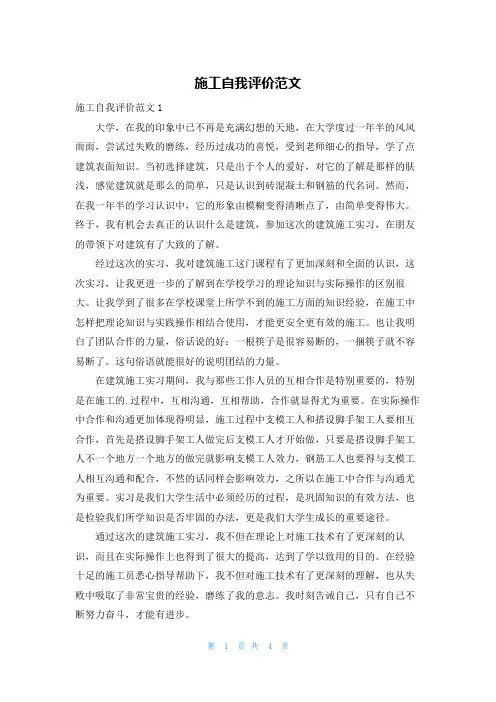 施工自我评价范文

施工自我评价范文 1

大学，在我的印象中已不再是充满幻想的天地，在大学度过一年半的风风雨雨，尝试过失败的磨练，经历过成功的喜悦，受到老师细心的指导，学了点建筑表面知识。当初选择建筑，只是出于个人的爱好，对它的了解是那样的肤浅，感觉建筑就是那么的简单，只是认识到砖混凝土和钢筋的代名词。然而，在我一年半的学习认识中，它的形象由模糊变得清晰点了，由简单变得伟大。终于，我有机会去真正的认识什么是建筑，参加这次的建筑施工实习，在朋友的带领下对建筑有了大致的了解。

经过这次的实习，我对建筑施工这门课程有了更加深刻和全面的认识，这次实习，让我更进一步的了解到在学校学习的理论知识与实际操作的区别很大。让我学到了很多在学校课堂上所学不到的施工方面的知识经验，在施工中怎样把理论知识与实践操作相结合使用，才能更安全更有效的施工。也让我明白了团队合作的力量，俗话说的好：一根筷子是很容易断的，一捆筷子就不容易断了。这句俗语就能很好的说明团结的力量。

在建筑施工实习期间，我与那些工作人员的互相合作是特别重要的，特别是在施工的.过程中，互相沟通，互相帮助，合作就显得尤为重要。在实际操作中合作和沟通更加体现得明显，施工过程中支模工人和搭设脚手架工人要相互合作，首先是搭设脚手架工人做完后支模工人才开始做，只要是搭设脚手架工人不一个地方一个地方的做完就影响支模工人效力，钢筋工人也要得与支模工人相互沟通和配合，不然的话同样会影响效力，之所以在施工中合作与沟通尤为重要。实习是我们大学生活中必须经历的过程，是巩固知识的有效方法，也是检验我们所学知识是否牢固的办法，更是我们大学生成长的重要途径。

通过这次的建筑施工实习，我不但在理论上对施工技术有了更深刻的认识，而且在实际操作上也得到了很大的提高，达到了学以致用的目的。在经验十足的施工员悉心指导帮助下，我不但对施工技术有了更深刻的理解，也从失败中吸取了非常宝贵的经验，磨练了我的意志。我时刻告诫自己，只有自己不断努力奋斗，才能有进步。

第 1 页 共 4 页